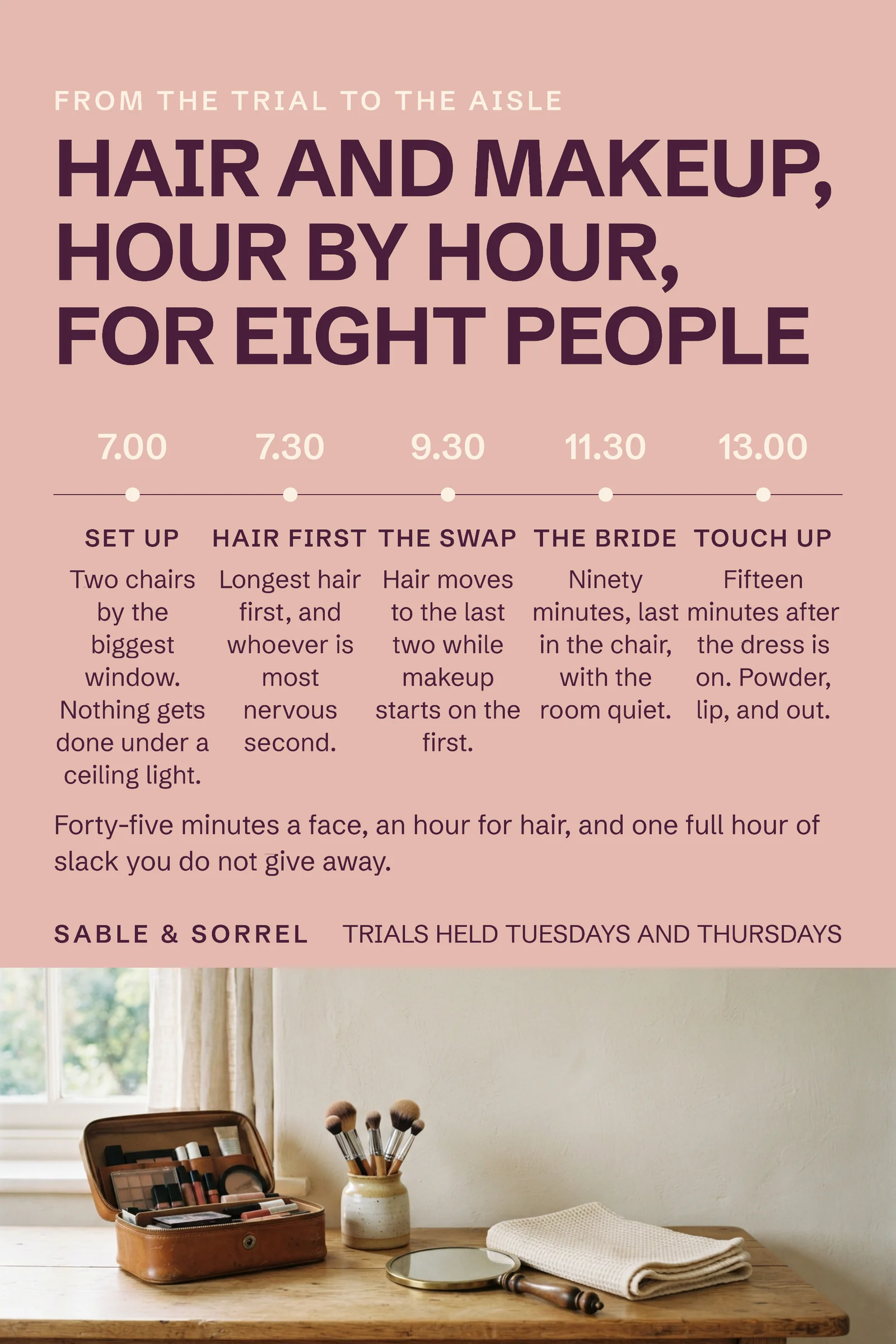 FROM THE TRIAL TO THE AISLE

HAIR AND MAKEUP, HOUR BY HOUR, FOR EIGHT PEOPLE

7.00

SET UP

Two chairs by the biggest window. Nothing gets done under a ceiling light.

7.30

HAIR FIRST

Longest hair first, and whoever is most nervous second.

9.30

THE SWAP

Hair moves to the last two while makeup starts on the first.

11.30

THE BRIDE

Ninety minutes, last in the chair, with the room quiet.

13.00

TOUCH UP

Fifteen minutes after the dress is on. Powder, lip, and out.

Forty-five minutes a face, an hour for hair, and one full hour of slack you do not give away.

SABLE & SORREL

TRIALS HELD TUESDAYS AND THURSDAYS